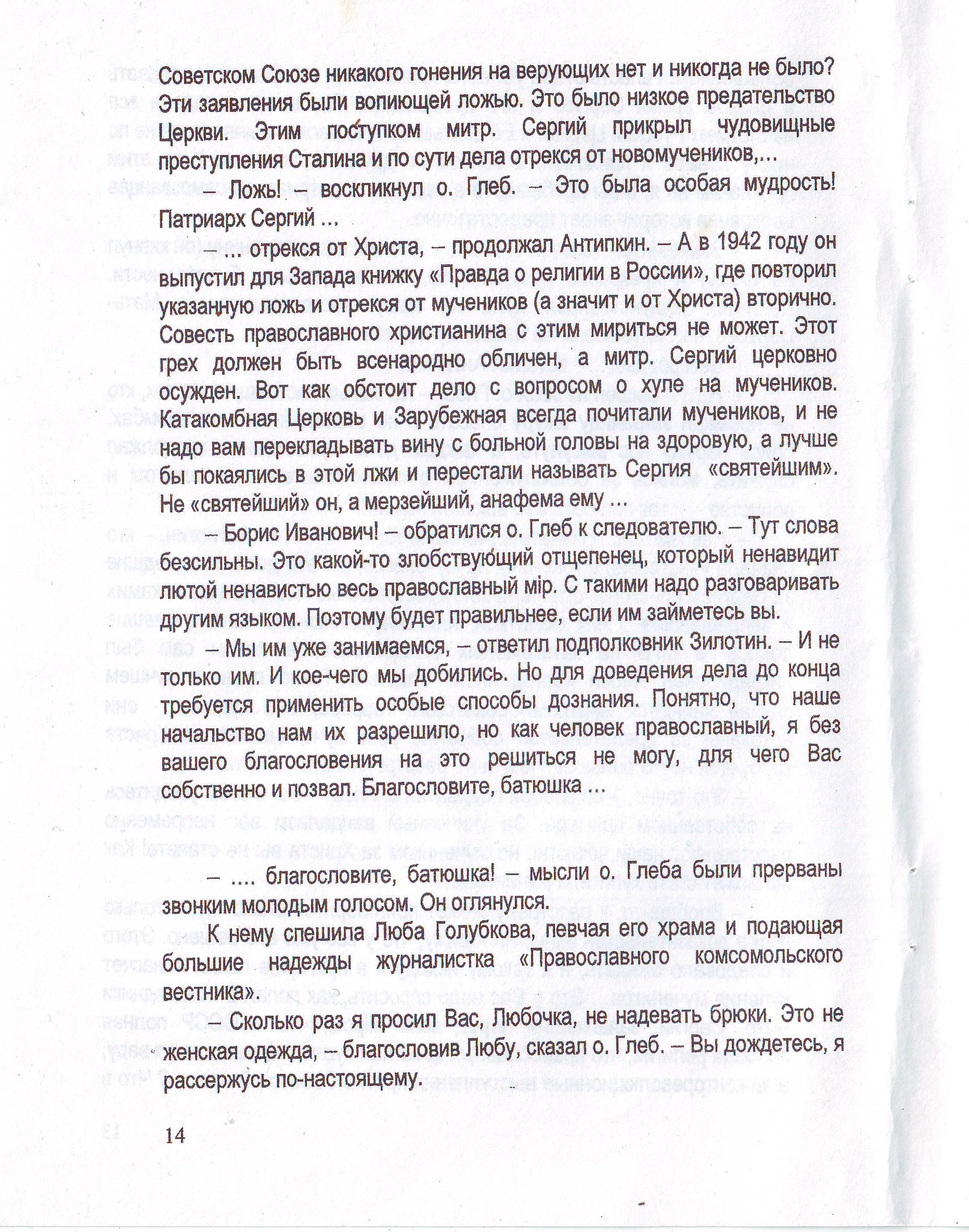 Советском Союзе никакого гонения на верующих нет и никогда не было? Эти заявления были вопиющей ложью. Это было низкое предательство Церкви. Этим поступком митр. Сергий прикрыл чудовищные преступления Сталина и по сути дела отрекся от новомучеников,...

– Ложь! – воскликнул о. Глеб. – Это была особая мудрость! Патриарх Сергий ...

– ... отрекся от Христа, – продолжал Антипкин. – А в 1942 году он выпустил для Запада книжку «Правда о религии в России», где повторил указанную ложь и отрекся от мучеников (а значит и от Христа) вторично. Совесть православного христианина с этим мириться не может. Этот грех должен быть всенародно обличен, а митр. Сергий церковно осужден. Вот как обстоит дело с вопросом о хуле на мучеников. Катакомбная Церковь и Зарубежная всегда почитали мучеников, и не надо вам перекладывать вину с больной головы на здоровую, а лучше бы покаялись в этой лжи и перестали называть Сергия «святейшим». Не «святейший» он, а мерзейший, анафема ему ...

– Борис Иванович! – обратился о. Глеб к следователю. – Тут слова безсильны. Это какой-то злобствующий отщепенец, который ненавидит лютой ненавистью весь православный мiр. С такими надо разговаривать другим языком. Поэтому будет правильнее, если им займетесь вы.

– Мы им уже занимаемся, – ответил подполковник Зилотин. – И не только им. И кое-чего мы добились. Но для доведения дела до конца требуется применить особые способы дознания. Понятно, что наше начальство нам их разрешило, но как человек православный, я без вашего благословения на это решиться не могу, для чего Вас собственно и позвал. Благословите, батюшка ...

– .... благословите, батюшка! – мысли о. Глеба были прерваны звонким молодым голосом. Он оглянулся.

К нему спешила Люба Голубкова, певчая его храма и подающая большие надежды журналистка «Православного комсомольского вестника».

– Сколько раз я просил Вас, Любочка, не надевать брюки. Это не женская одежда, – благословив Любу, сказал о. Глеб. – Вы дождетесь, я рассержусь по-настоящему.

14